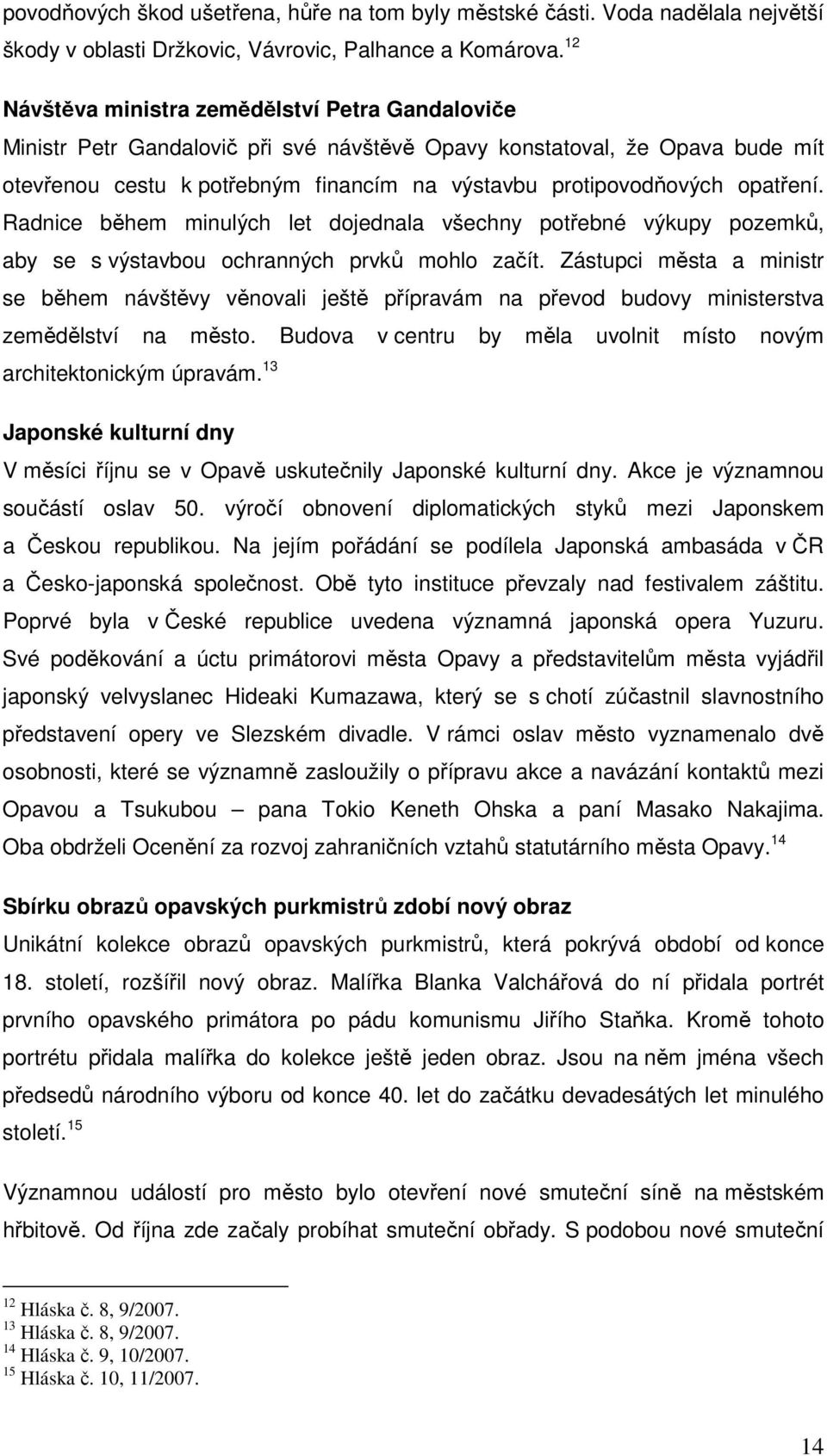 povodňových škod ušetřena, hůře na tom byly městské části. Voda nadělala největší škody v oblasti Držkovic, Vávrovic, Palhance a Komárova.$^{12}$

Návštěva ministra zemědělství Petra Gandaloviče

Ministr Petr Gandalovič při své návštěvě Opavy konstatoval, že Opava bude mít otevřenou cestu k potřebným financím na výstavbu protipovodňových opatření. Radnice během minulých let dojednala všechny potřebné výkupy pozemků, aby se s výstavbou ochranných prvků mohlo začít. Zástupci města a ministr se během návštěvy věnovali ještě přípravám na převod budovy ministerstva zemědělství na město. Budova v centru by měla uvolnit místo novým architektonickým úpravám.$^{13}$

Japonské kulturní dny

V měsíci říjnu se v Opavě uskutečnily Japonské kulturní dny. Akce je významnou součástí oslav 50. výročí obnovení diplomatických styků mezi Japonskem a Českou republikou. Na jejím pořádání se podílela Japonská ambasáda v ČR a Česko-japonská společnost. Obě tyto instituce převzaly nad festivalem záštitu. Poprvé byla v České republice uvedena významná japonská opera Yuzuru. Své poděkování a úctu primátorovi města Opavy a představitelům města vyjádřil japonský velvyslanec Hideaki Kumazawa, který se s chotí zúčastnil slavnostního představení opery ve Slezském divadle. V rámci oslav město vyznamenalo dvě osobnosti, které se významně zasloužily o přípravu akce a navázání kontaktů mezi Opavou a Tsukubou – pana Tokio Keneth Ohska a paní Masako Nakajima. Oba obdrželi Ocenění za rozvoj zahraničních vztahů statutárního města Opavy.$^{14}$

Sbírku obrazů opavských purkmistrů zdobí nový obraz

Unikátní kolekce obrazů opavských purkmistrů, která pokrývá období od konce 18. století, rozšířil nový obraz. Malířka Blanka Valchářová do ní přidala portrét prvního opavského primátora po pádu komunismu Jiřího Staňka. Kromě tohoto portrétu přidala malířka do kolekce ještě jeden obraz. Jsou na něm jména všech předsedů národního výboru od konce 40. let do začátku devadesátých let minulého století.$^{15}$

Významnou událostí pro město bylo otevření nové smuteční síně na městském hřbitově. Od října zde začaly probíhat smuteční obřady. S podobou nové smuteční

$^{12}$ Hláska č. 8, 9/2007.
$^{13}$ Hláska č. 8, 9/2007.
$^{14}$ Hláska č. 9, 10/2007.
$^{15}$ Hláska č. 10, 11/2007.

14